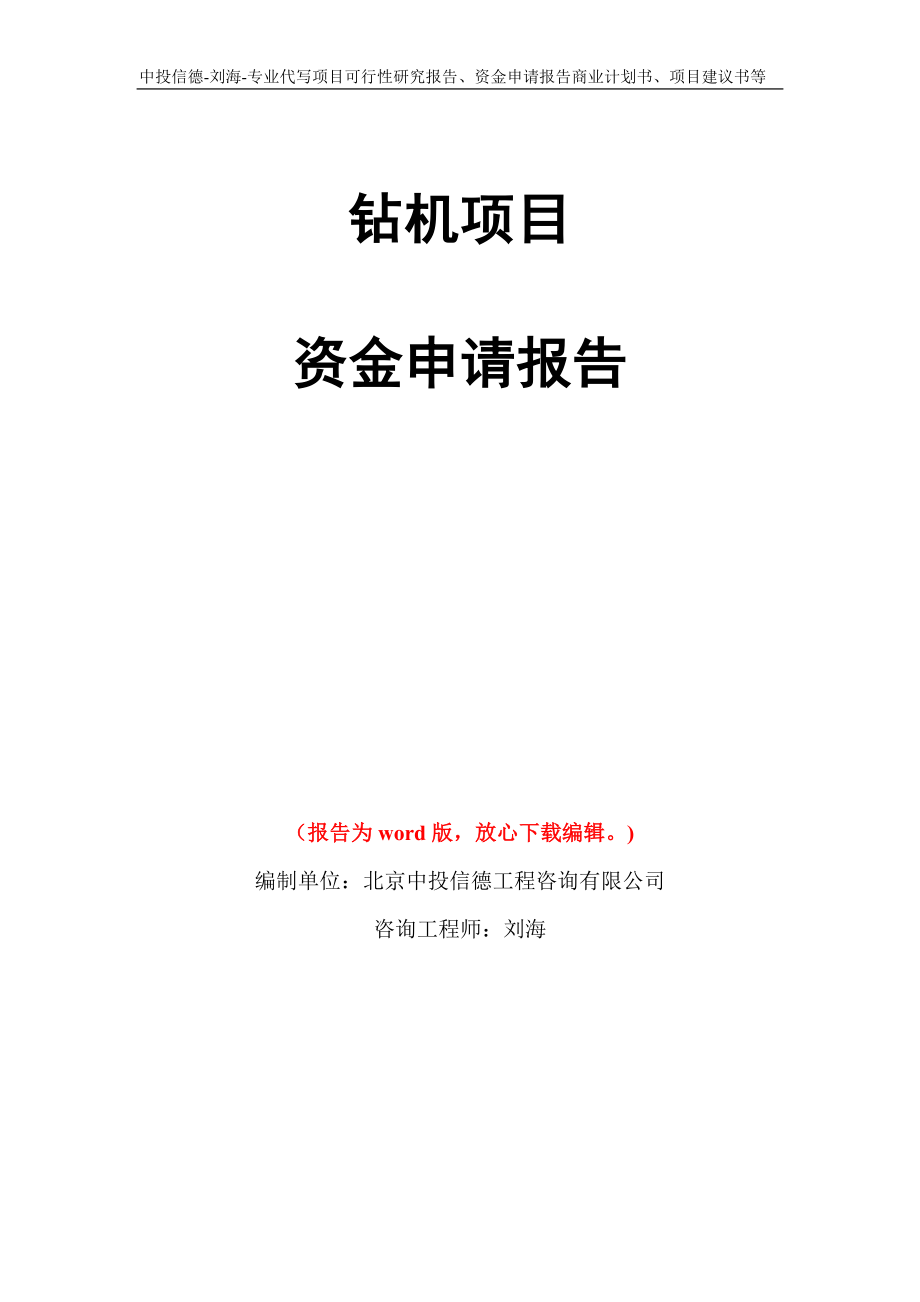 中投信德-刘海-专业代写项目可行性研究报告、资金申请报告商业计划书、项目建议书等

钻机项目

资金申请报告

（报告为 word 版，放心下载编辑。）

编制单位：北京中投信德工程咨询有限公司

咨询工程师：刘海